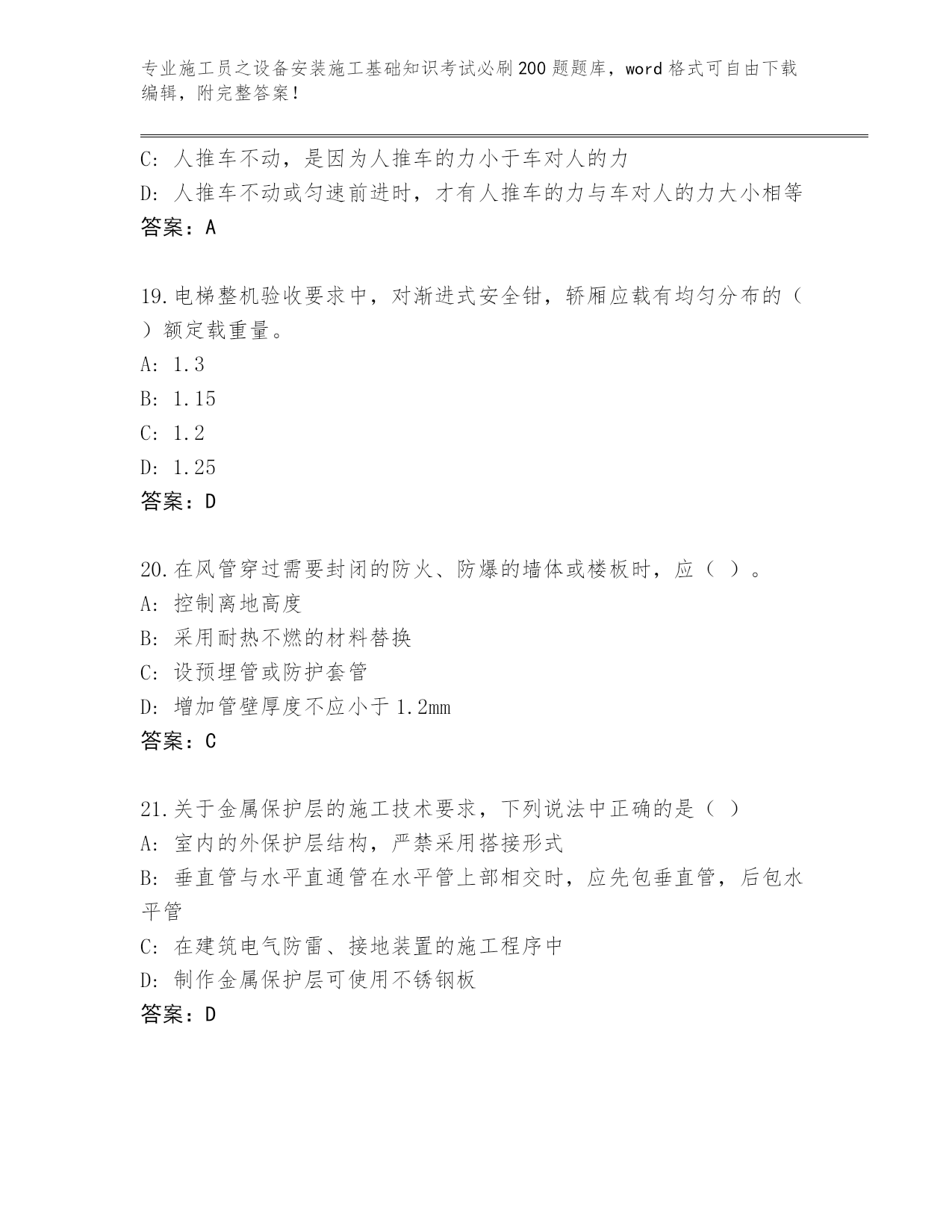 专业施工员之设备安装施工基础知识考试必刷200题题库，word格式可自由下载编辑，附完整答案！

C: 人推车不动，是因为人推车的力小于车对人的力
D: 人推车不动或匀速前进时，才有人推车的力与车对人的力大小相等
答案：A

19.电梯整机验收要求中，对渐进式安全钳，轿厢应载有均匀分布的（ ）额定载重量。
A: 1.3
B: 1.15
C: 1.2
D: 1.25
答案：D

20.在风管穿过需要封闭的防火、防爆的墙体或楼板时，应（ ）。
A: 控制离地高度
B: 采用耐热不燃的材料替换
C: 设预埋管或防护套管
D: 增加管壁厚度不应小于1.2mm
答案：C

21.关于金属保护层的施工技术要求，下列说法中正确的是（ ）
A: 室内的外保护层结构，严禁采用搭接形式
B: 垂直管与水平直通管在水平管上部相交时，应先包垂直管，后包水平管
C: 在建筑电气防雷、接地装置的施工程序中
D: 制作金属保护层可使用不锈钢板
答案：D